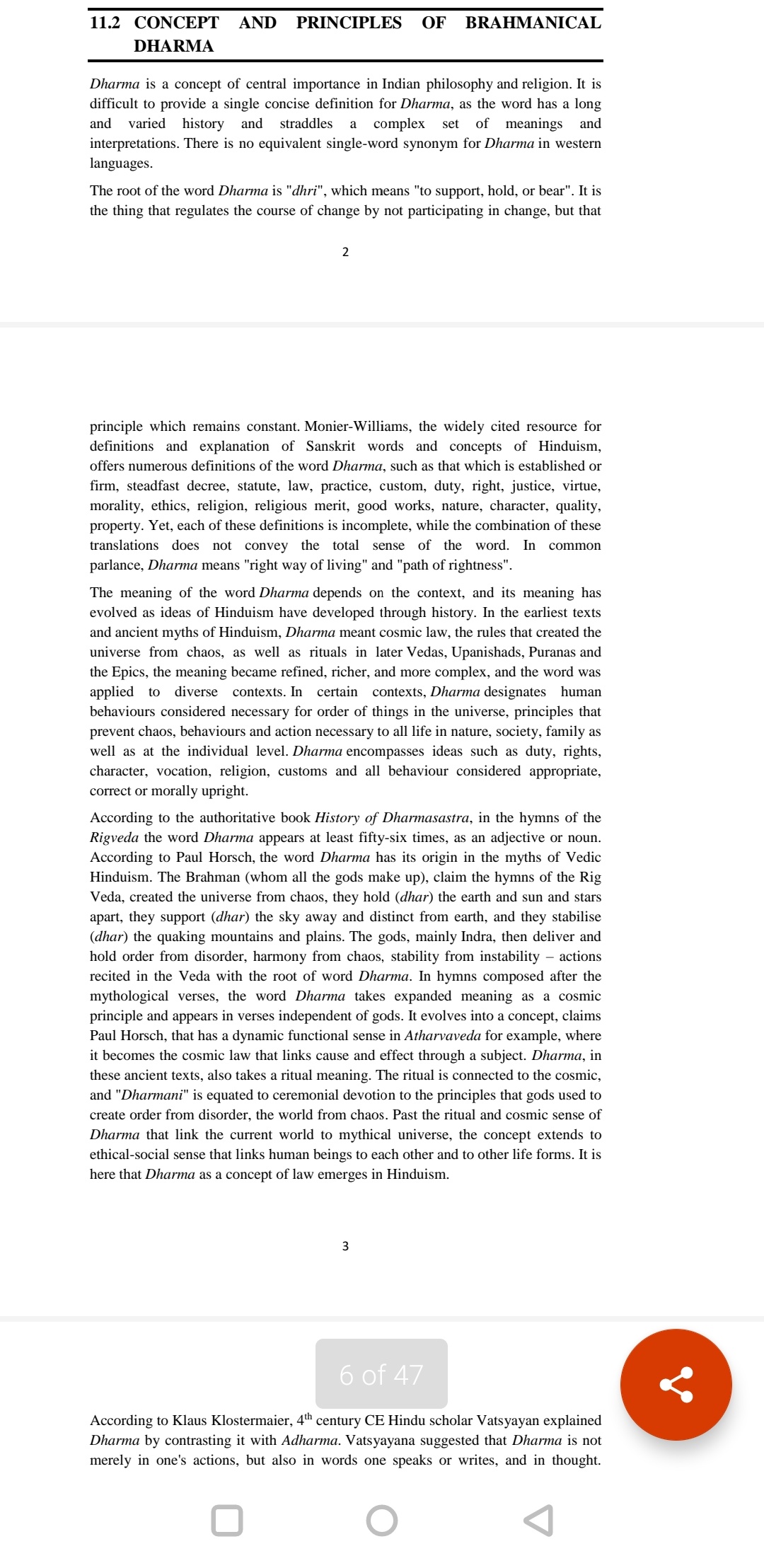 11.2 CONCEPT AND PRINCIPLES OF BRAHMANICAL DHARMA

Dharma is a concept of central importance in Indian philosophy and religion. It is difficult to provide a single concise definition for Dharma, as the word has a long and varied history and straddles a complex set of meanings and interpretations. There is no equivalent single-word synonym for Dharma in western languages.

The root of the word Dharma is "dhri", which means "to support, hold, or bear". It is the thing that regulates the course of change by not participating in change, but that

2

principle which remains constant. Monier-Williams, the widely cited resource for definitions and explanation of Sanskrit words and concepts of Hinduism, offers numerous definitions of the word Dharma, such as that which is established or firm, steadfast decree, statute, law, practice, custom, duty, right, justice, virtue, morality, ethics, religion, religious merit, good works, nature, character, quality, property. Yet, each of these definitions is incomplete, while the combination of these translations does not convey the total sense of the word. In common parlance, Dharma means "right way of living" and "path of rightness".

The meaning of the word Dharma depends on the context, and its meaning has evolved as ideas of Hinduism have developed through history. In the earliest texts and ancient myths of Hinduism, Dharma meant cosmic law, the rules that created the universe from chaos, as well as rituals in later Vedas, Upanishads, Puranas and the Epics, the meaning became refined, richer, and more complex, and the word was applied to diverse contexts. In certain contexts, Dharma designates human behaviours considered necessary for order of things in the universe, principles that prevent chaos, behaviours and action necessary to all life in nature, society, family as well as at the individual level. Dharma encompasses ideas such as duty, rights, character, vocation, religion, customs and all behaviour considered appropriate, correct or morally upright.

According to the authoritative book History of Dharmasastra, in the hymns of the Rigveda the word Dharma appears at least fifty-six times, as an adjective or noun. According to Paul Horsch, the word Dharma has its origin in the myths of Vedic Hinduism. The Brahman (whom all the gods make up), claim the hymns of the Rig Veda, created the universe from chaos, they hold (dhar) the earth and sun and stars apart, they support (dhar) the sky away and distinct from earth, and they stabilise (dhar) the quaking mountains and plains. The gods, mainly Indra, then deliver and hold order from disorder, harmony from chaos, stability from instability – actions recited in the Veda with the root of word Dharma. In hymns composed after the mythological verses, the word Dharma takes expanded meaning as a cosmic principle and appears in verses independent of gods. It evolves into a concept, claims Paul Horsch, that has a dynamic functional sense in Atharvaveda for example, where it becomes the cosmic law that links cause and effect through a subject. Dharma, in these ancient texts, also takes a ritual meaning. The ritual is connected to the cosmic, and "Dharmani" is equated to ceremonial devotion to the principles that gods used to create order from disorder, the world from chaos. Past the ritual and cosmic sense of Dharma that link the current world to mythical universe, the concept extends to ethical-social sense that links human beings to each other and to other life forms. It is here that Dharma as a concept of law emerges in Hinduism.

3

6 of 47

According to Klaus Klostermaier, 4$^{th}$ century CE Hindu scholar Vatsyayan explained Dharma by contrasting it with Adharma. Vatsyayana suggested that Dharma is not merely in one's actions, but also in words one speaks or writes, and in thought.